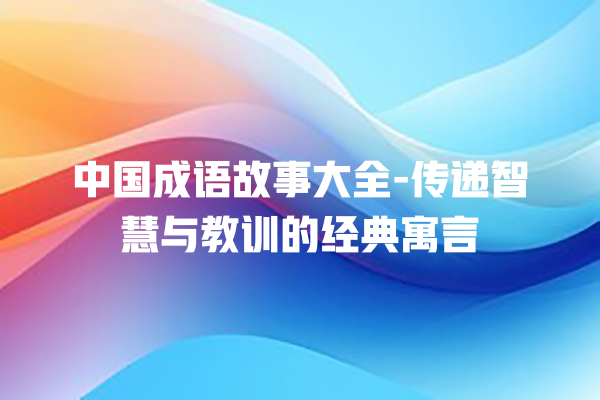 中国成语故事大全-传递智慧与教训的经典寓言